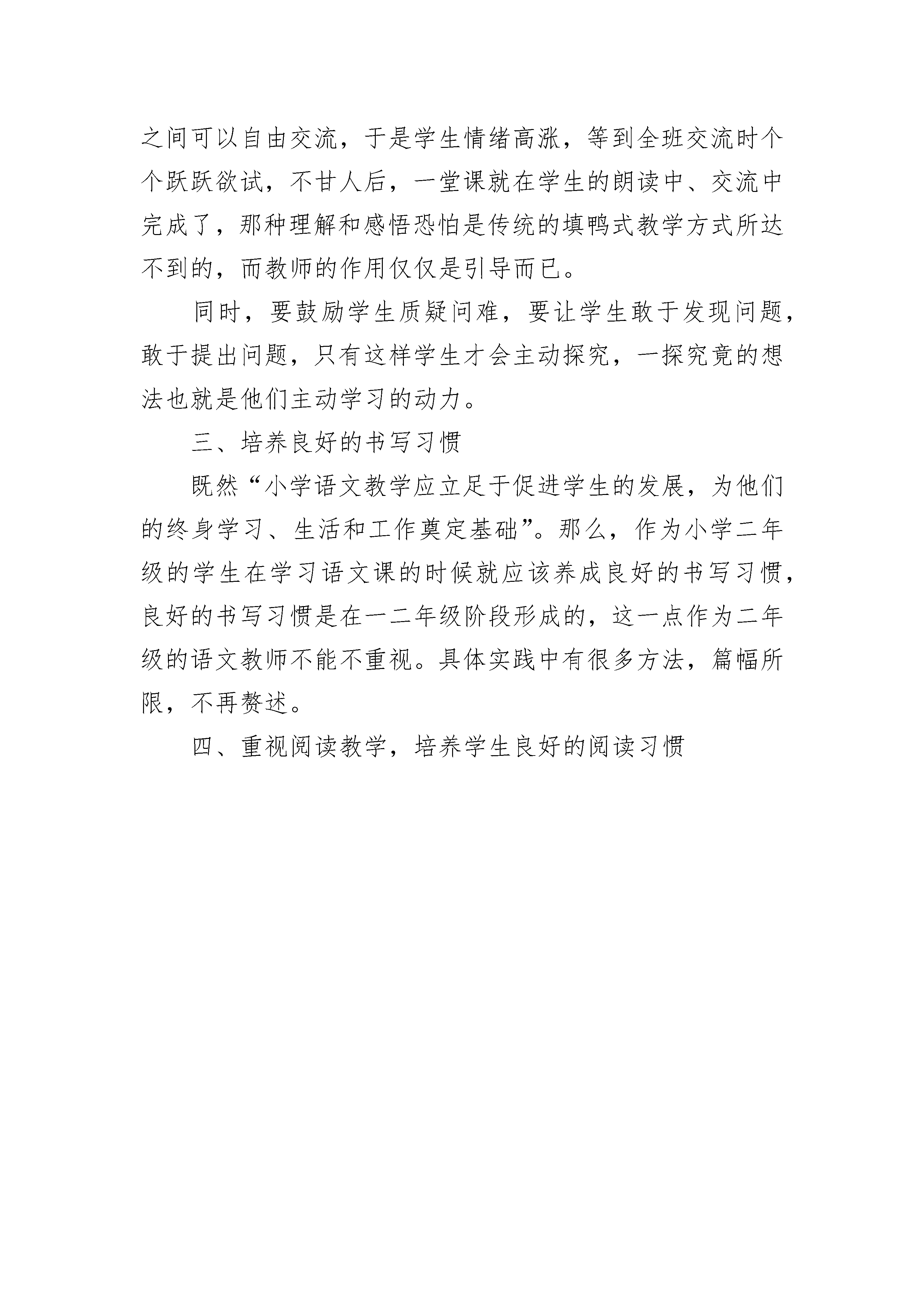 之间可以自由交流，于是学生情绪高涨，等到全班交流时个个跃跃欲试，不甘人后，一堂课就在学生的朗读中、交流中完成了，那种理解和感悟恐怕是传统的填鸭式教学方式所达不到的，而教师的作用仅仅是引导而已。

同时，要鼓励学生质疑问难，要让学生敢于发现问题，敢于提出问题，只有这样学生才会主动探究，一探究竟的想法也就是他们主动学习的动力。

三、培养良好的书写习惯

既然“小学语文教学应立足于促进学生的发展，为他们的终身学习、生活和工作奠定基础”。那么，作为小学二年级的学生在学习语文课的时候就应该养成良好的书写习惯，良好的书写习惯是在一二年级阶段形成的，这一点作为二年级的语文教师不能不重视。具体实践中有很多方法，篇幅所限，不再赘述。

四、重视阅读教学，培养学生良好的阅读习惯